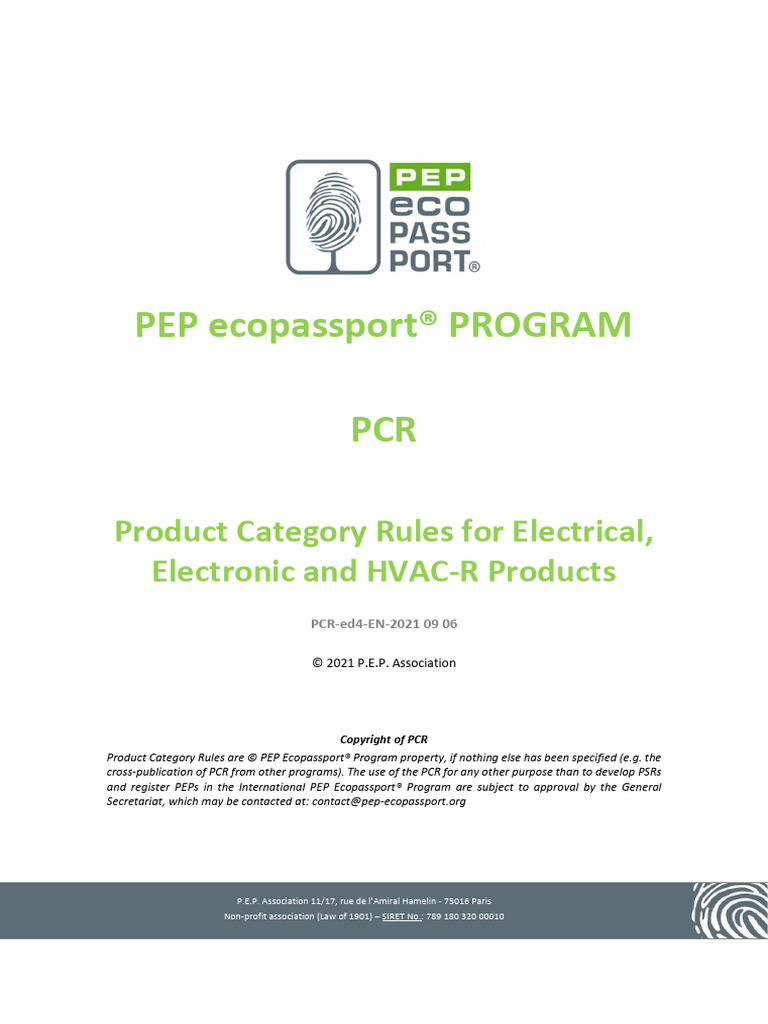 PEP
eco
PASS
PORT®

PEP ecopassport® PROGRAM

PCR

Product Category Rules for Electrical, Electronic and HVAC-R Products

PCR-ed4-EN-2021 09 06

© 2021 P.E.P. Association

Copyright of PCR

Product Category Rules are © PEP Ecopassport® Program property, if nothing else has been specified (e.g. the cross-publication of PCR from other programs). The use of the PCR for any other purpose than to develop PSRs and register PEPs in the International PEP Ecopassport® Program are subject to approval by the General Secretariat, which may be contacted at: contact@pep-ecopassport.org

P.E.P. Association 11/17, rue de l'Amiral Hamelin - 75016 Paris
Non-profit association (Law of 1901) – SIRET No.: 789 180 320 00010